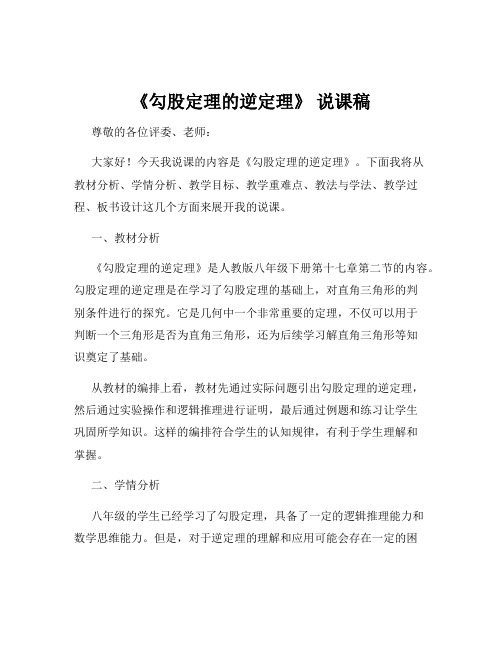 《勾股定理的逆定理》 说课稿

尊敬的各位评委、老师：

大家好！今天我说课的内容是《勾股定理的逆定理》。下面我将从教材分析、学情分析、教学目标、教学重难点、教法与学法、教学过程、板书设计这几个方面来展开我的说课。

一、教材分析

《勾股定理的逆定理》是人教版八年级下册第十七章第二节的内容。勾股定理的逆定理是在学习了勾股定理的基础上，对直角三角形的判别条件进行的探究。它是几何中一个非常重要的定理，不仅可以用于判断一个三角形是否为直角三角形，还为后续学习解直角三角形等知识奠定了基础。

从教材的编排上看，教材先通过实际问题引出勾股定理的逆定理，然后通过实验操作和逻辑推理进行证明，最后通过例题和练习让学生巩固所学知识。这样的编排符合学生的认知规律，有利于学生理解和掌握。

二、学情分析

八年级的学生已经学习了勾股定理，具备了一定的逻辑推理能力和数学思维能力。但是，对于逆定理的理解和应用可能会存在一定的困